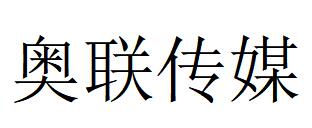 奥联传媒